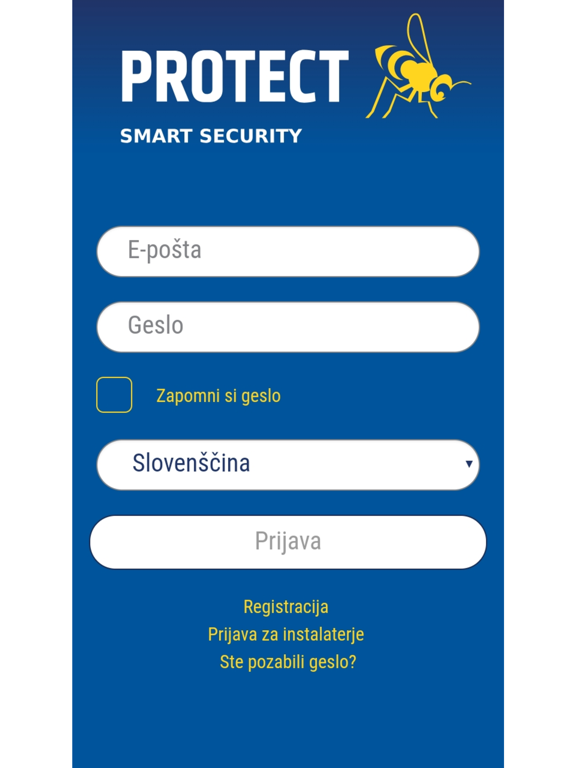 PROTECT
SMART SECURITY

E-pošta

Geslo

Zapomni si geslo

Slovenščina

Prijava

Registracija
Prijava za instalaterje
Ste pozabili geslo?